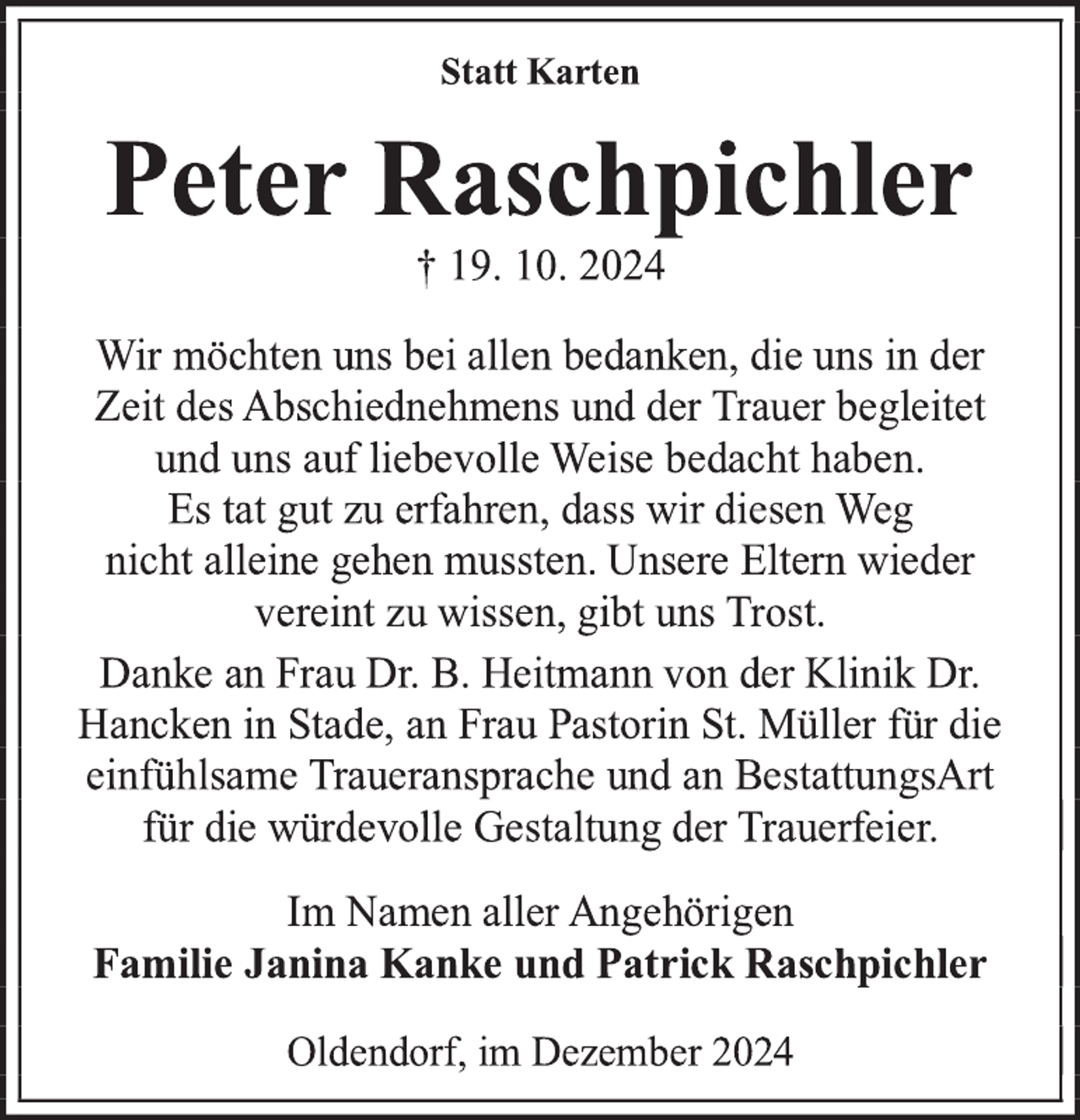 Statt Karten

Peter Raschpichler

† 19. 10. 2024

Wir möchten uns bei allen bedanken, die uns in der Zeit des Abschiednehmens und der Trauer begleitet und uns auf liebevolle Weise bedacht haben. Es tat gut zu erfahren, dass wir diesen Weg nicht alleine gehen mussten. Unsere Eltern wieder vereint zu wissen, gibt uns Trost.

Danke an Frau Dr. B. Heitmann von der Klinik Dr. Hancken in Stade, an Frau Pastorin St. Müller für die einfühlsame Traueransprache und an BestattungsArt für die würdevolle Gestaltung der Trauerfeier.

Im Namen aller Angehörigen
Familie Janina Kanke und Patrick Raschpichler

Oldendorf, im Dezember 2024